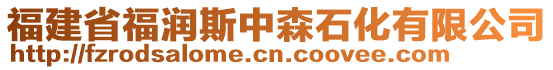 福建省福润斯中森石化有限公司
http://fzrodsalome.cn.coovee.com